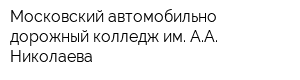 Московский автомобильно дорожный колледж им. А.А. Николаева